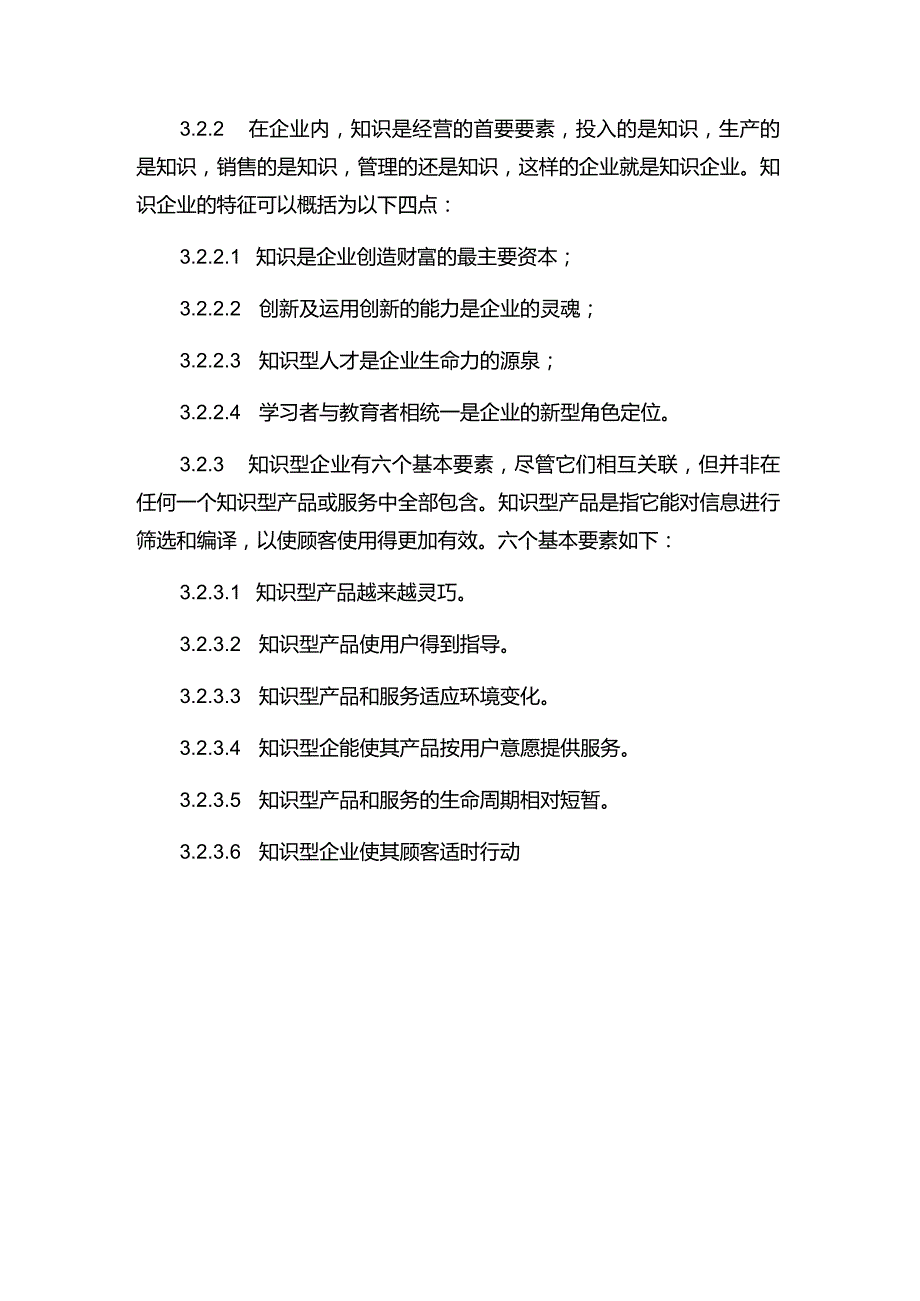 3.2.2 在企业内，知识是经营的首要要素，投入的是知识，生产的是知识，销售的是知识，管理的还是知识，这样的企业就是知识企业。知识企业的特征可以概括为以下四点：

3.2.2.1 知识是企业创造财富的最主要资本；

3.2.2.2 创新及运用创新的能力是企业的灵魂；

3.2.2.3 知识型人才是企业生命力的源泉；

3.2.2.4 学习者与教育者相统一是企业的新型角色定位。

3.2.3 知识型企业有六个基本要素，尽管它们相互关联，但并非在任何一个知识型产品或服务中全部包含。知识型产品是指它能对信息进行筛选和编译，以使顾客使用得更加有效。六个基本要素如下：

3.2.3.1 知识型产品越来越灵巧。

3.2.3.2 知识型产品使用户得到指导。

3.2.3.3 知识型产品和服务适应环境变化。

3.2.3.4 知识型企能使其产品按用户意愿提供服务。

3.2.3.5 知识型产品和服务的生命周期相对短暂。

3.2.3.6 知识型企业使其顾客适时行动